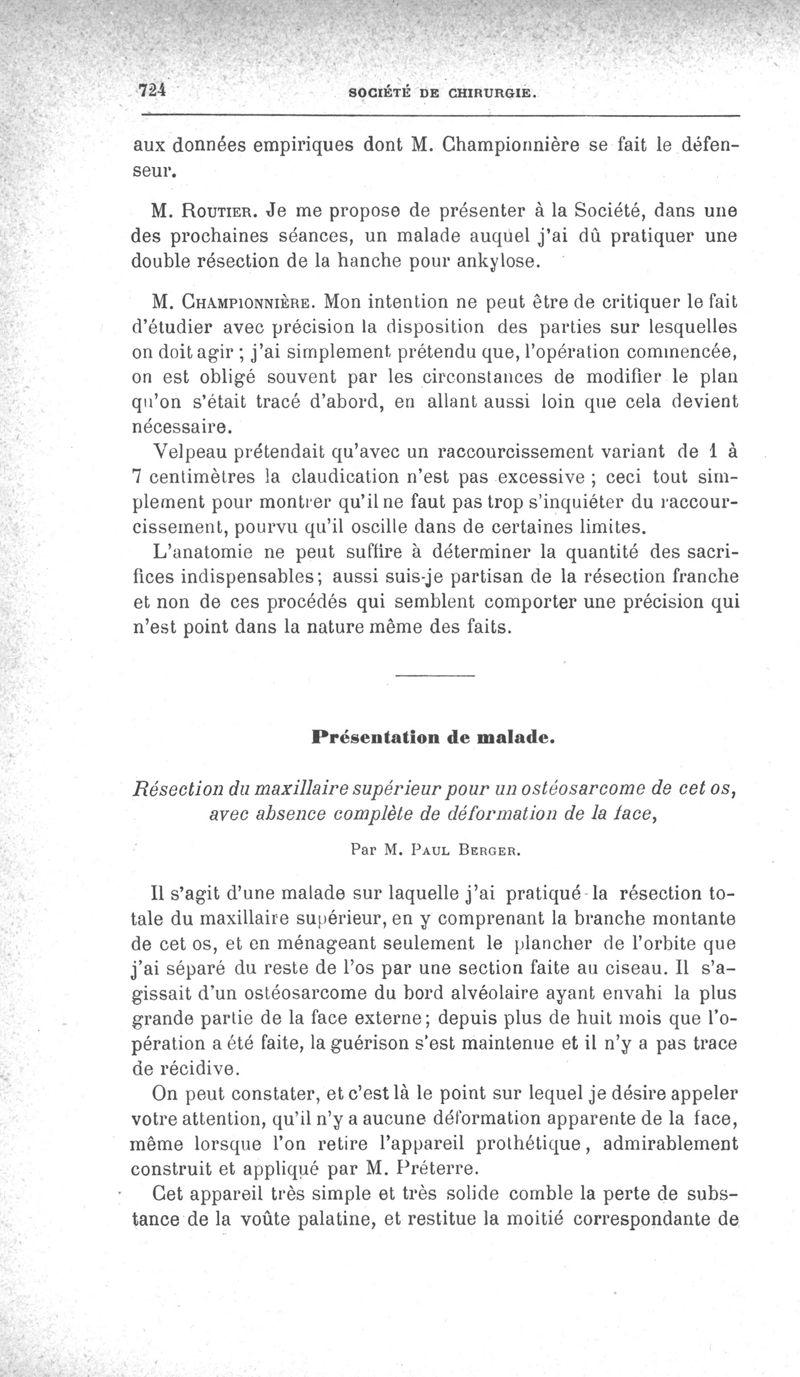 724 SOCIÉTÉ DE CHIRURGIE.

aux données empiriques dont M. Championnière se fait le défenseur.

M. Routier. Je me propose de présenter à la Société, dans une des prochaines séances, un malade auquel j'ai dû pratiquer une double résection de la hanche pour ankylose.

M. Championnière. Mon intention ne peut être de critiquer le fait d'étudier avec précision la disposition des parties sur lesquelles on doit agir ; j'ai simplement prétendu que, l'opération commencée, on est obligé souvent par les circonstances de modifier le plan qu'on s'était tracé d'abord, en allant aussi loin que cela devient nécessaire.

Velpeau prétendait qu'avec un raccourcissement variant de 1 à 7 centimètres la claudication n'est pas excessive ; ceci tout simplement pour montrer qu'il ne faut pas trop s'inquiéter du raccourcissement, pourvu qu'il oscille dans de certaines limites.

L'anatomie ne peut suffire à déterminer la quantité des sacrifices indispensables; aussi suis-je partisan de la résection franche et non de ces procédés qui semblent comporter une précision qui n'est point dans la nature même des faits.

Présentation de malade.

Résection du maxillaire supérieur pour un ostéosarcome de cet os, avec absence complète de déformation de la face,

Par M. Paul Berger.

Il s'agit d'une malade sur laquelle j'ai pratiqué la résection totale du maxillaire supérieur, en y comprenant la branche montante de cet os, et en ménageant seulement le plancher de l'orbite que j'ai séparé du reste de l'os par une section faite au ciseau. Il s'agissait d'un ostéosarcome du bord alvéolaire ayant envahi la plus grande partie de la face externe; depuis plus de huit mois que l'opération a été faite, la guérison s'est maintenue et il n'y a pas trace de récidive.

On peut constater, et c'est là le point sur lequel je désire appeler votre attention, qu'il n'y a aucune déformation apparente de la face, même lorsque l'on retire l'appareil prothétique, admirablement construit et appliqué par M. Préterre.

Cet appareil très simple et très solide comble la perte de substance de la voûte palatine, et restitue la moitié correspondante de